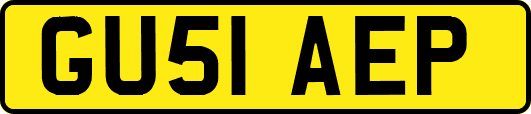 GU51 AEP